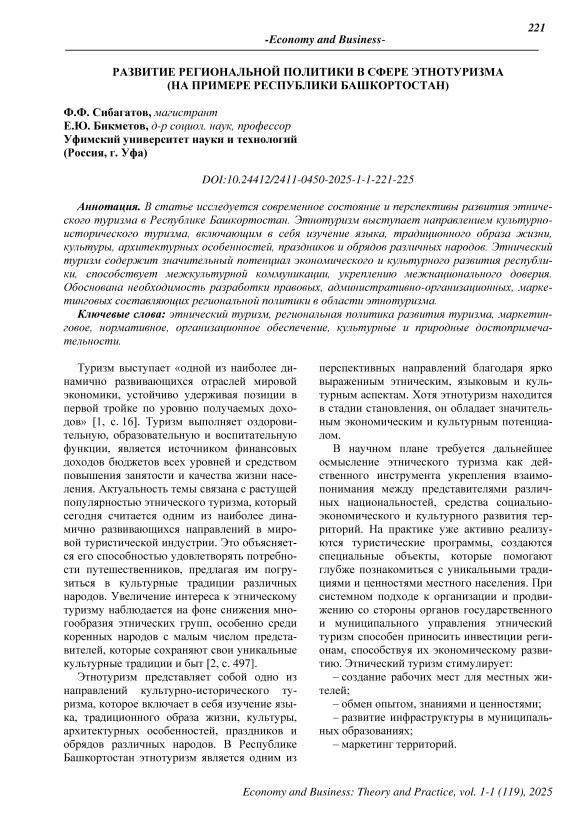 221

-Economy and Business-

РАЗВИТИЕ РЕГИОНАЛЬНОЙ ПОЛИТИКИ В СФЕРЕ ЭТНОТУРИЗМА (НА ПРИМЕРЕ РЕСПУБЛИКИ БАШКОРТОСТАН)

Ф.Ф. Сибагатов, магистрант
Е.Ю. Бикметов, д-р социол. наук, профессор
Уфимский университет науки и технологий
(Россия, г. Уфа)

DOI:10.24412/2411-0450-2025-1-1-221-225

Аннотация. В статье исследуется современное состояние и перспективы развития этнического туризма в Республике Башкортостан. Этнотуризм выступает направлением культурно-исторического туризма, включающим в себя изучение языка, традиционного образа жизни, культуры, архитектурных особенностей, праздников и обрядов различных народов. Этнический туризм содержит значительный потенциал экономического и культурного развития республики, способствует межкультурной коммуникации, укреплению межнационального доверия. Обоснована необходимость разработки правовых, административно-организационных, маркетинговых составляющих региональной политики в области этнотуризма.

Ключевые слова: этнический туризм, региональная политика развития туризма, маркетинговое, нормативное, организационное обеспечение, культурные и природные достопримечательности.

Туризм выступает «одной из наиболее динамично развивающихся отраслей мировой экономики, устойчиво удерживая позиции в первой тройке по уровню получаемых доходов» [1, с. 16]. Туризм выполняет оздоровительную, образовательную и воспитательную функции, является источником финансовых доходов бюджетов всех уровней и средством повышения занятости и качества жизни населения. Актуальность темы связана с растущей популярностью этнического туризма, который сегодня считается одним из наиболее динамично развивающихся направлений в мировой туристической индустрии. Это объясняется его способностью удовлетворять потребности путешественников, предлагая им погрузиться в культурные традиции различных народов. Увеличение интереса к этническому туризму наблюдается на фоне снижения многообразия этнических групп, особенно среди коренных народов с малым числом представителей, которые сохраняют свои уникальные культурные традиции и быт [2, с. 497].

Этнотуризм представляет собой одно из направлений культурно-исторического туризма, которое включает в себя изучение языка, традиционного образа жизни, культуры, архитектурных особенностей, праздников и обрядов различных народов. В Республике Башкортостан этнотуризм является одним из перспективных направлений благодаря ярко выраженным этническим, языковым и культурным аспектам. Хотя этнотуризм находится в стадии становления, он обладает значительным экономическим и культурным потенциалом.

В научном плане требуется дальнейшее осмысление этнического туризма как действенного инструмента укрепления взаимопонимания между представителями различных национальностей, средства социально-экономического и культурного развития территорий. На практике уже активно реализуются туристические программы, создаются специальные объекты, которые помогают глубже познакомиться с уникальными традициями и ценностями местного населения. При системном подходе к организации и продвижению со стороны органов государственного и муниципального управления этнический туризм способен приносить инвестиции регионам, способствуя их экономическому развитию. Этнический туризм стимулирует:

– создание рабочих мест для местных жителей;

– обмен опытом, знаниями и ценностями;

– развитие инфраструктуры в муниципальных образованиях;

– маркетинг территорий.

Economy and Business: Theory and Practice, vol. 1-1 (119), 2025